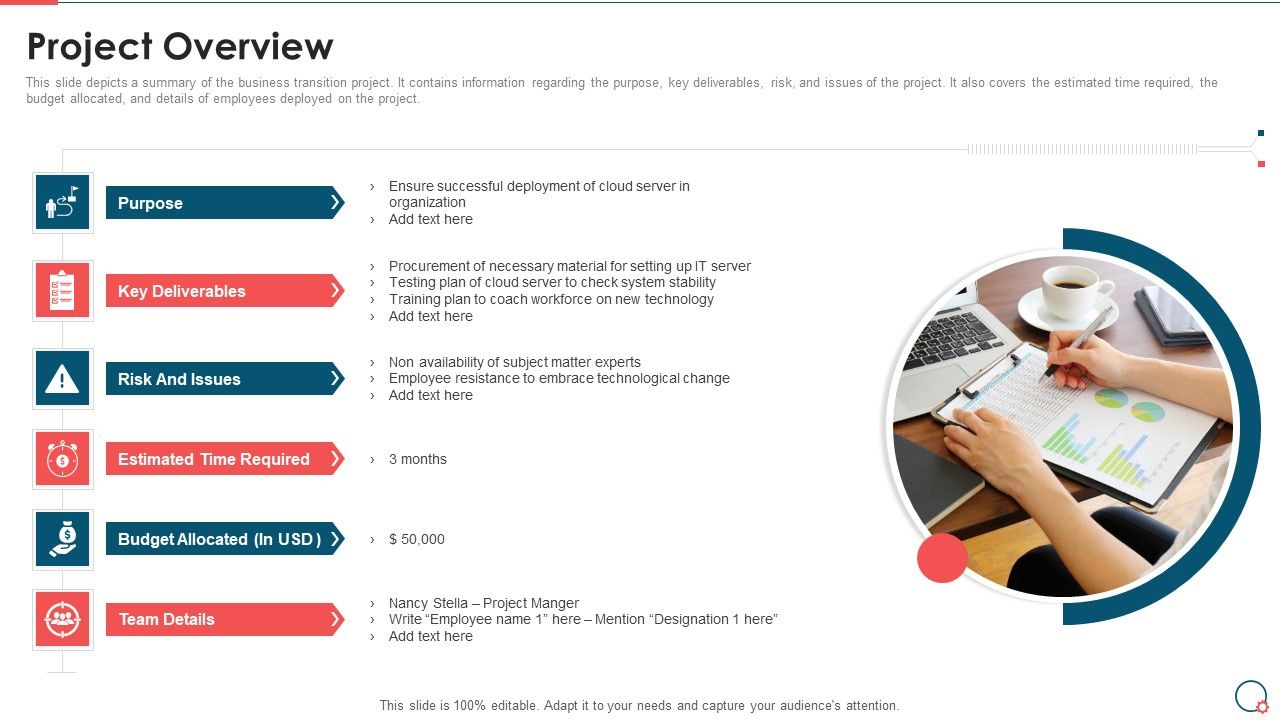 Project Overview

This slide depicts a summary of the business transition project. It contains information regarding the purpose, key deliverables, risk, and issues of the project. It also covers the estimated time required, the budget allocated, and details of employees deployed on the project.

Purpose

› Ensure successful deployment of cloud server in organization
› Add text here

Key Deliverables

› Procurement of necessary material for setting up IT server
› Testing plan of cloud server to check system stability
› Training plan to coach workforce on new technology
› Add text here

Risk And Issues

› Non availability of subject matter experts
› Employee resistance to embrace technological change
› Add text here

Estimated Time Required

› 3 months

Budget Allocated (In USD)

› $ 50,000

Team Details

› Nancy Stella – Project Manger
› Write “Employee name 1” here – Mention “Designation 1 here”
› Add text here

This slide is 100% editable. Adapt it to your needs and capture your audience's attention.